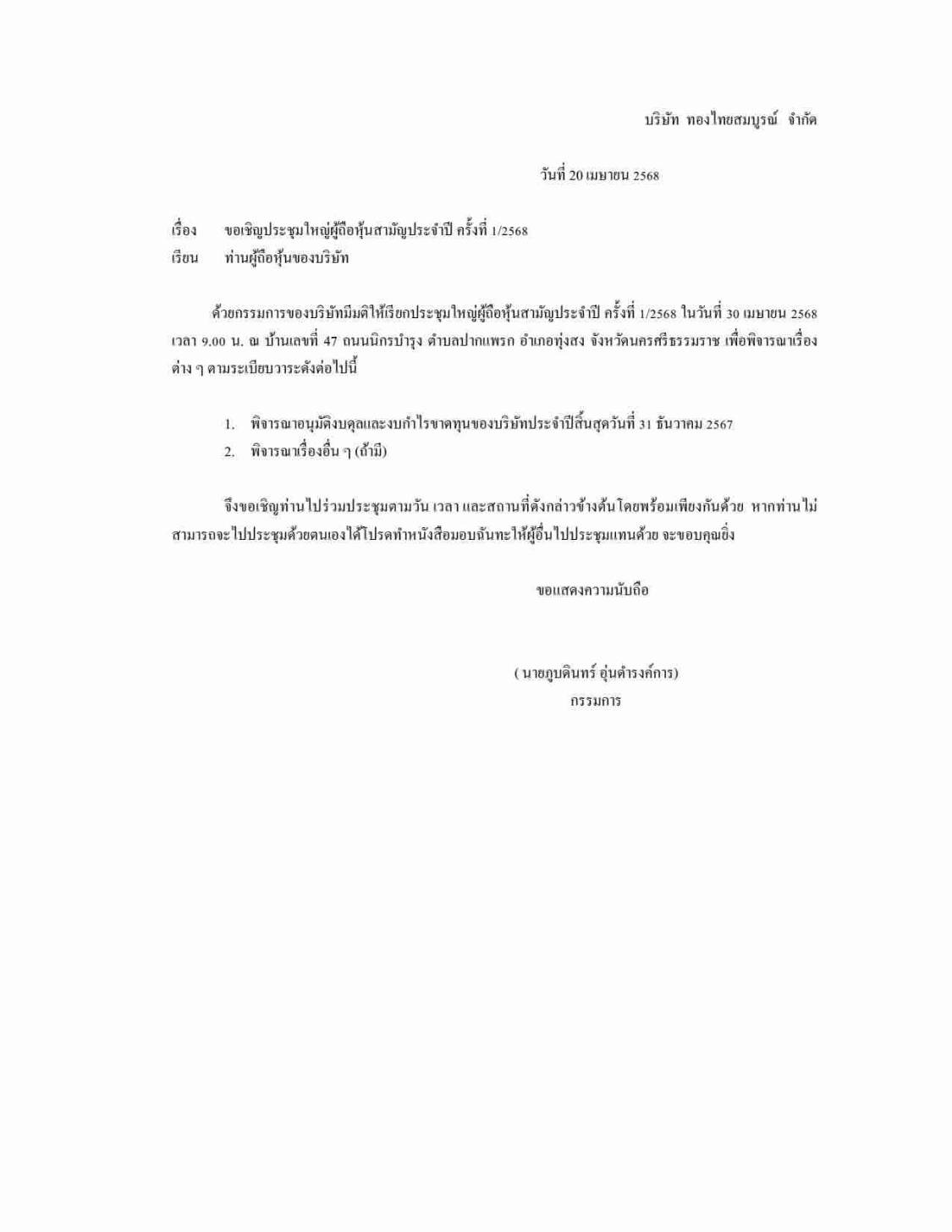 บริษัท ทองไทยสมบูรณ์ จำกัด

วันที่ 20 เมษายน 2568

เรื่อง ขอเชิญประชุมใหญ่ผู้ถือหุ้นสามัญประจำปี ครั้งที่ 1/2568
เรียน ท่านผู้ถือหุ้นของบริษัท

ด้วยกรรมการของบริษัทมีมติให้เรียกประชุมใหญ่ผู้ถือหุ้นสามัญประจำปี ครั้งที่ 1/2568 ในวันที่ 30 เมษายน 2568 เวลา 9.00 น. ณ บ้านเลขที่ 47 ถนนนิกรบำรุง ตำบลปากแพรก อำเภอทุ่งสง จังหวัดนครศรีธรรมราช เพื่อพิจารณาเรื่องต่าง ๆ ตามระเบียบวาระดังต่อไปนี้

1. พิจารณาอนุมัติงบดุลและงบกำไรขาดทุนของบริษัทประจำปีสิ้นสุดวันที่ 31 ธันวาคม 2567
2. พิจารณาเรื่องอื่น ๆ (ถ้ามี)

จึงขอเชิญท่านไปร่วมประชุมตามวัน เวลา และสถานที่ดังกล่าวข้างต้นโดยพร้อมเพียงกันด้วย หากท่านไม่สามารถจะไปประชุมด้วยตนเองได้โปรดทำหนังสือมอบฉันทะให้ผู้อื่นไปประชุมแทนด้วย จะขอบคุณยิ่ง

ขอแสดงความนับถือ

( นายภูบดินทร์ อุ่นดำรงค์การ)
กรรมการ